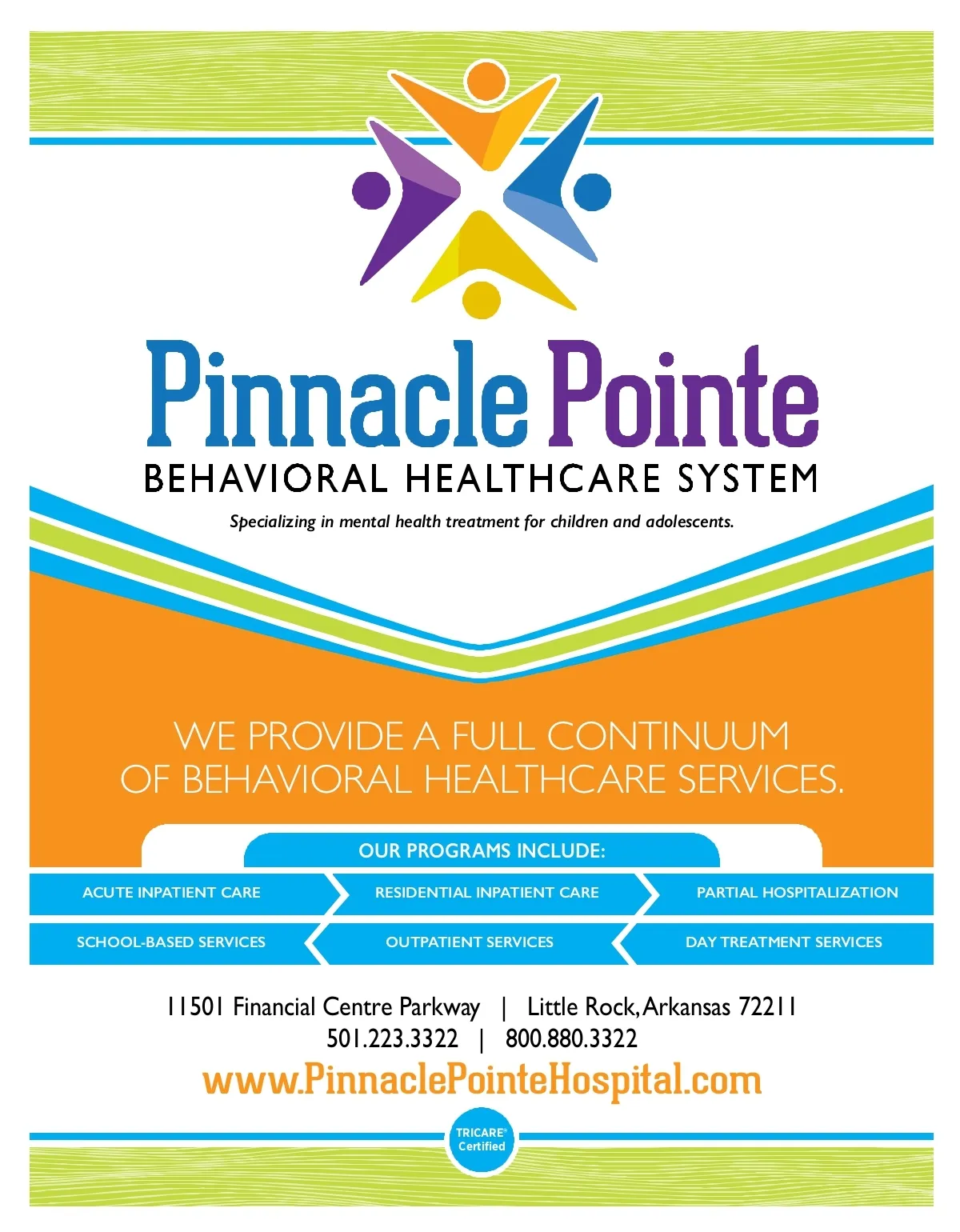 Pinnacle Pointe
BEHAVIORAL HEALTHCARE SYSTEM

Specializing in mental health treatment for children and adolescents.

WE PROVIDE A FULL CONTINUUM OF BEHAVIORAL HEALTHCARE SERVICES.

OUR PROGRAMS INCLUDE:

ACUTE INPATIENT CARE
RESIDENTIAL INPATIENT CARE
PARTIAL HOSPITALIZATION
SCHOOL-BASED SERVICES
OUTPATIENT SERVICES
DAY TREATMENT SERVICES

11501 Financial Centre Parkway | Little Rock, Arkansas 72211
501.223.3322 | 800.880.3322
www.PinnaclePointeHospital.com

TRICARE® Certified